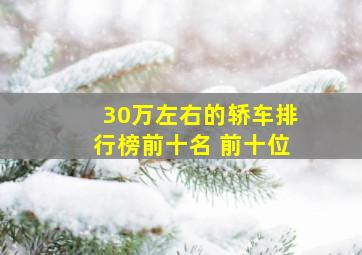 30万左右的轿车排行榜前十名 前十位